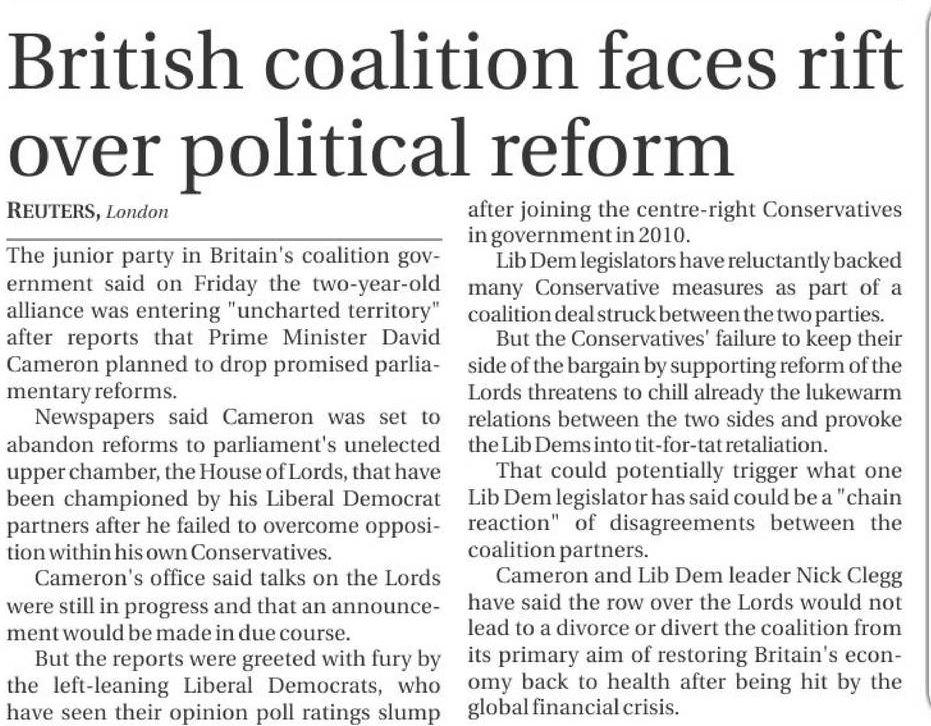 British coalition faces rift over political reform

REUTERS, London

The junior party in Britain's coalition government said on Friday the two-year-old alliance was entering "uncharted territory" after reports that Prime Minister David Cameron planned to drop promised parliamentary reforms.

Newspapers said Cameron was set to abandon reforms to parliament's unelected upper chamber, the House of Lords, that have been championed by his Liberal Democrat partners after he failed to overcome opposition within his own Conservatives.

Cameron's office said talks on the Lords were still in progress and that an announcement would be made in due course.

But the reports were greeted with fury by the left-leaning Liberal Democrats, who have seen their opinion poll ratings slump after joining the centre-right Conservatives in government in 2010.

Lib Dem legislators have reluctantly backed many Conservative measures as part of a coalition deal struck between the two parties.

But the Conservatives' failure to keep their side of the bargain by supporting reform of the Lords threatens to chill already the lukewarm relations between the two sides and provoke the Lib Dems into tit-for-tat retaliation.

That could potentially trigger what one Lib Dem legislator has said could be a "chain reaction" of disagreements between the coalition partners.

Cameron and Lib Dem leader Nick Clegg have said the row over the Lords would not lead to a divorce or divert the coalition from its primary aim of restoring Britain's economy back to health after being hit by the global financial crisis.